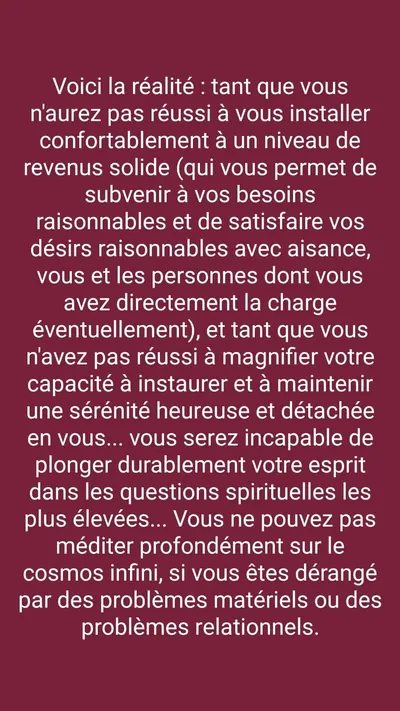 Voici la réalité : tant que vous n'aurez pas réussi à vous installer confortablement à un niveau de revenus solide (qui vous permet de subvenir à vos besoins raisonnables et de satisfaire vos désirs raisonnables avec aisance, vous et les personnes dont vous avez directement la charge éventuellement), et tant que vous n'avez pas réussi à magnifier votre capacité à instaurer et à maintenir une sérénité heureuse et détachée en vous... vous serez incapable de plonger durablement votre esprit dans les questions spirituelles les plus élevées... Vous ne pouvez pas méditer profondément sur le cosmos infini, si vous êtes dérangé par des problèmes matériels ou des problèmes relationnels.